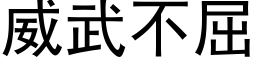 威武不屈